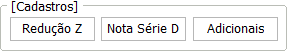 [Cadastros]

Redução Z

Nota Série D

Adicionais